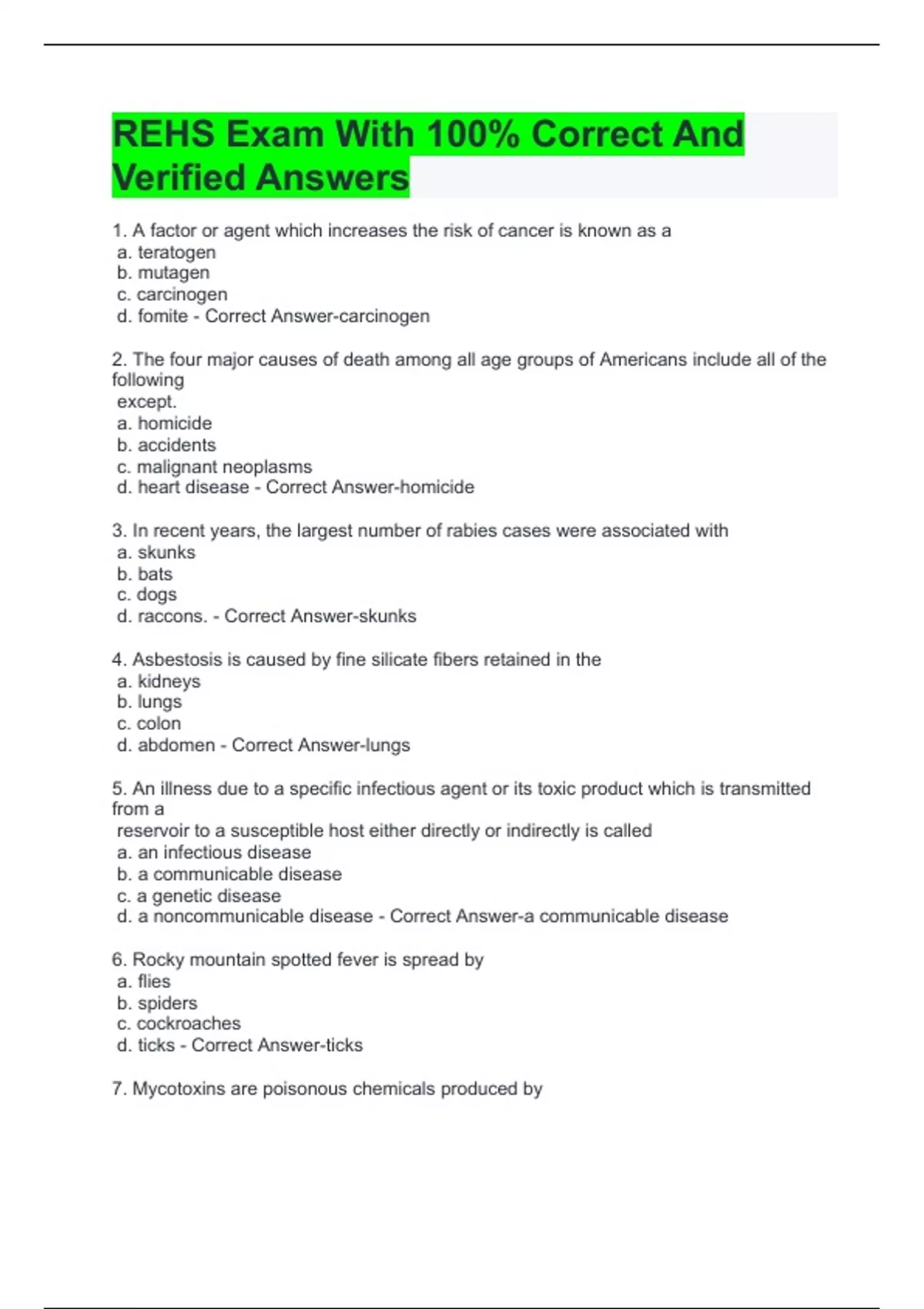 REHS Exam With 100% Correct And Verified Answers

1. A factor or agent which increases the risk of cancer is known as a
a. teratogen
b. mutagen
c. carcinogen
d. fomite - Correct Answer-carcinogen

2. The four major causes of death among all age groups of Americans include all of the following
except.
a. homicide
b. accidents
c. malignant neoplasms
d. heart disease - Correct Answer-homicide

3. In recent years, the largest number of rabies cases were associated with
a. skunks
b. bats
c. dogs
d. raccons. - Correct Answer-skunks

4. Asbestosis is caused by fine silicate fibers retained in the
a. kidneys
b. lungs
c. colon
d. abdomen - Correct Answer-lungs

5. An illness due to a specific infectious agent or its toxic product which is transmitted from a
reservoir to a susceptible host either directly or indirectly is called
a. an infectious disease
b. a communicable disease
c. a genetic disease
d. a noncommunicable disease - Correct Answer-a communicable disease

6. Rocky mountain spotted fever is spread by
a. flies
b. spiders
c. cockroaches
d. ticks - Correct Answer-ticks

7. Mycotoxins are poisonous chemicals produced by